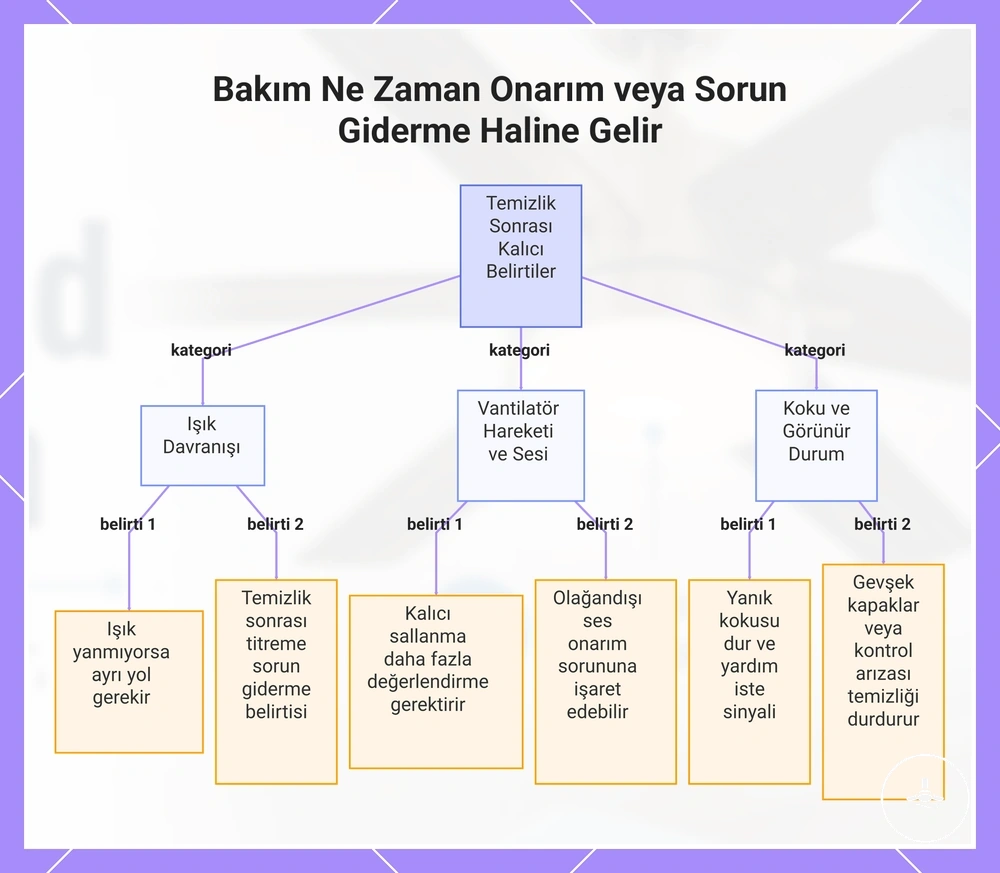 Bakım Ne Zaman Onarım veya Sorun Giderme Haline Gelir

Temizlik Sonrası Kalıcı Belirtiler

kategori

kategori

kategori

Işık Davranışı

Vantilatör Hareketi ve Sesi

Koku ve Görünür Durum

belirti 1

belirti 2

belirti 1

belirti 2

belirti 1

belirti 2

Işık yanmıyorsa ayrı yol gerekir

Temizlik sonrası titreme sorun giderme belirtisi

Kalıcı sallanma daha fazla değerlendirme gerektirir

Olağandışı ses onarım sorununa işaret edebilir

Yanık kokusu dur ve yardım iste sinyali

Gevşek kapaklar veya kontrol arızası temizliği durdurur